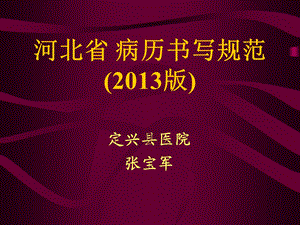 河北省 病历书写规范
(2013版)

定兴县医院
张宝军